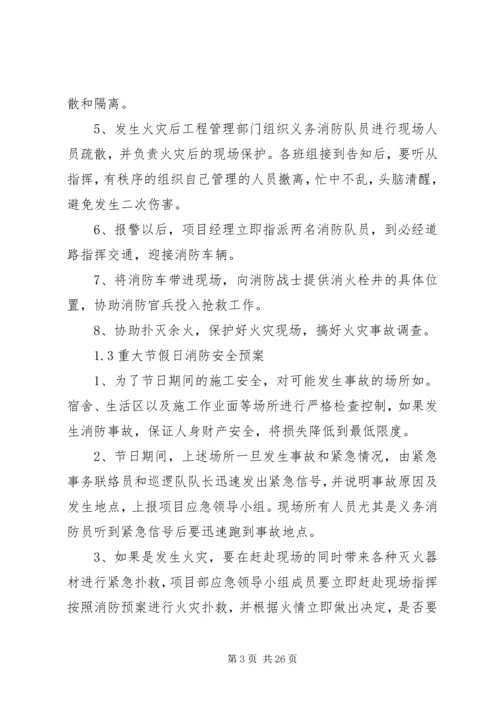 散和隔离。

5、发生火灾后工程管理部门组织义务消防队员进行现场人员疏散，并负责火灾后的现场保护。各班组接到告知后，要听从指挥，有秩序的组织自己管理的人员撤离，忙中不乱，头脑清醒，避免发生二次伤害。

6、报警以后，项目经理立即指派两名消防队员，到必经道路指挥交通，迎接消防车辆。

7、将消防车带进现场，向消防战士提供消火栓井的具体位置，协助消防官兵投入抢救工作。

8、协助扑灭余火，保护好火灾现场，搞好火灾事故调查。

1.3 重大节假日消防安全预案

1、为了节日期间的施工安全，对可能发生事故的场所如。宿舍、生活区以及施工作业面等场所进行严格检查控制，如果发生消防事故，保证人身财产安全，将损失降低到最低限度。

2、节日期间，上述场所一旦发生事故和紧急情况，由紧急事务联络员和巡逻队队长迅速发出紧急信号，并说明事故原因及发生地点，上报项目应急领导小组。现场所有人员尤其是义务消防员听到紧急信号后要迅速跑到事故地点。

3、如果是发生火灾，要在赶赴现场的同时带来各种灭火器材进行紧急扑救，项目部应急领导小组成员要立即赶赴现场指挥按照消防预案进行火灾扑救，并根据火情立即做出决定，是否要

第 3 页 共 26 页